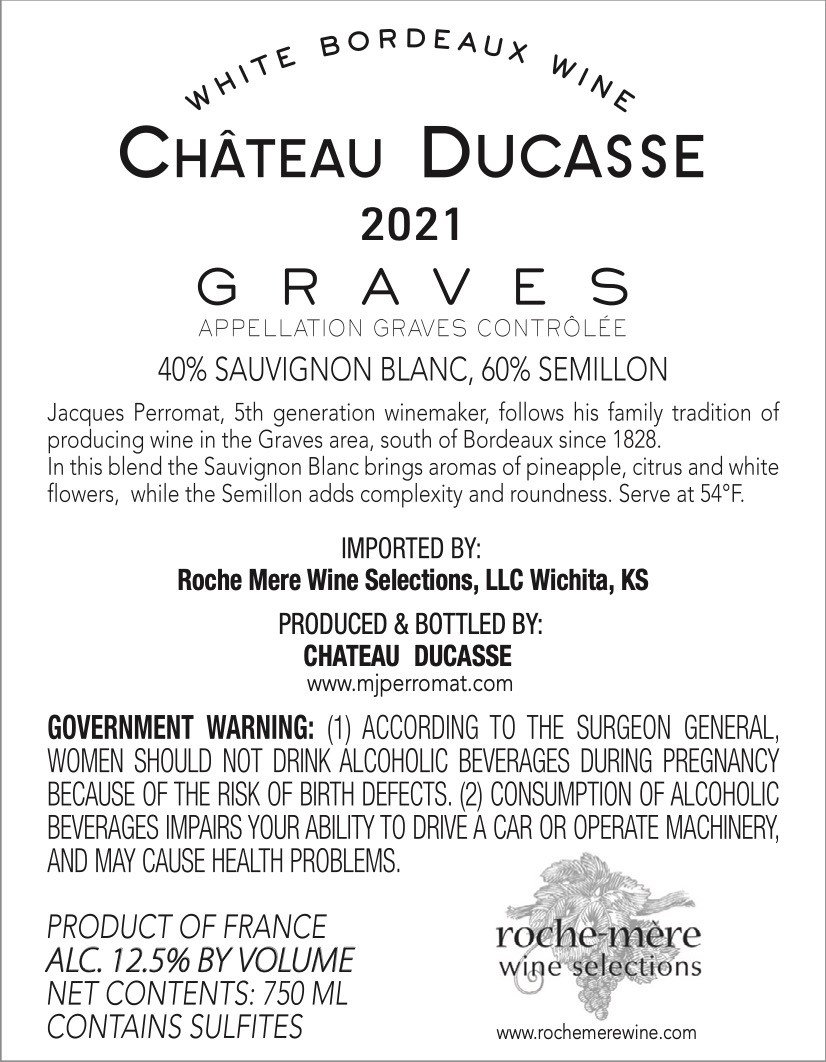 WHITE BORDEAUX WINE

CHÂTEAU DUCASSE

2021

GRAVES

APPELLATION GRAVES CONTRÔLÉE

40% SAUVIGNON BLANC, 60% SEMILLON

Jacques Perromat, 5th generation winemaker, follows his family tradition of producing wine in the Graves area, south of Bordeaux since 1828.
In this blend the Sauvignon Blanc brings aromas of pineapple, citrus and white flowers, while the Semillon adds complexity and roundness. Serve at 54°F.

IMPORTED BY:
Roche Mere Wine Selections, LLC Wichita, KS

PRODUCED & BOTTLED BY:
CHATEAU DUCASSE
www.mjperromat.com

GOVERNMENT WARNING: (1) ACCORDING TO THE SURGEON GENERAL, WOMEN SHOULD NOT DRINK ALCOHOLIC BEVERAGES DURING PREGNANCY BECAUSE OF THE RISK OF BIRTH DEFECTS. (2) CONSUMPTION OF ALCOHOLIC BEVERAGES IMPAIRS YOUR ABILITY TO DRIVE A CAR OR OPERATE MACHINERY, AND MAY CAUSE HEALTH PROBLEMS.

PRODUCT OF FRANCE
ALC. 12.5% BY VOLUME
NET CONTENTS: 750 ML
CONTAINS SULFITES

roche-mère
wine selections

www.rochemerewine.com